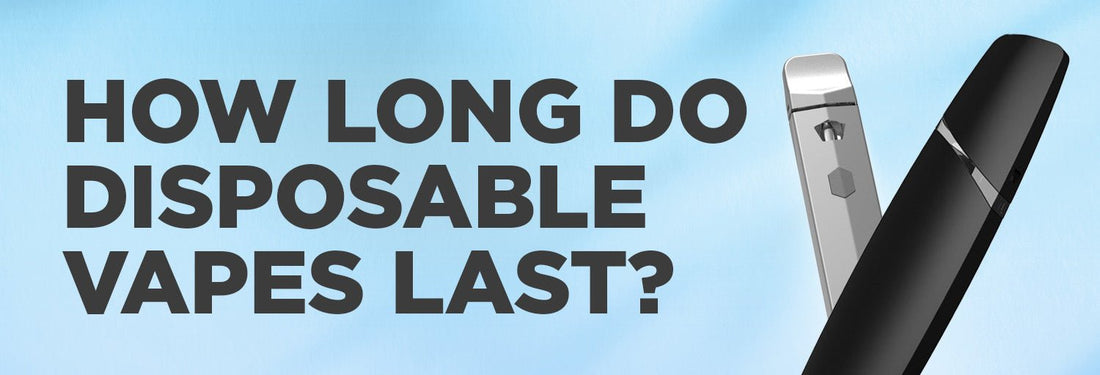 HOW LONG DO DISPOSABLE VAPES LAST?